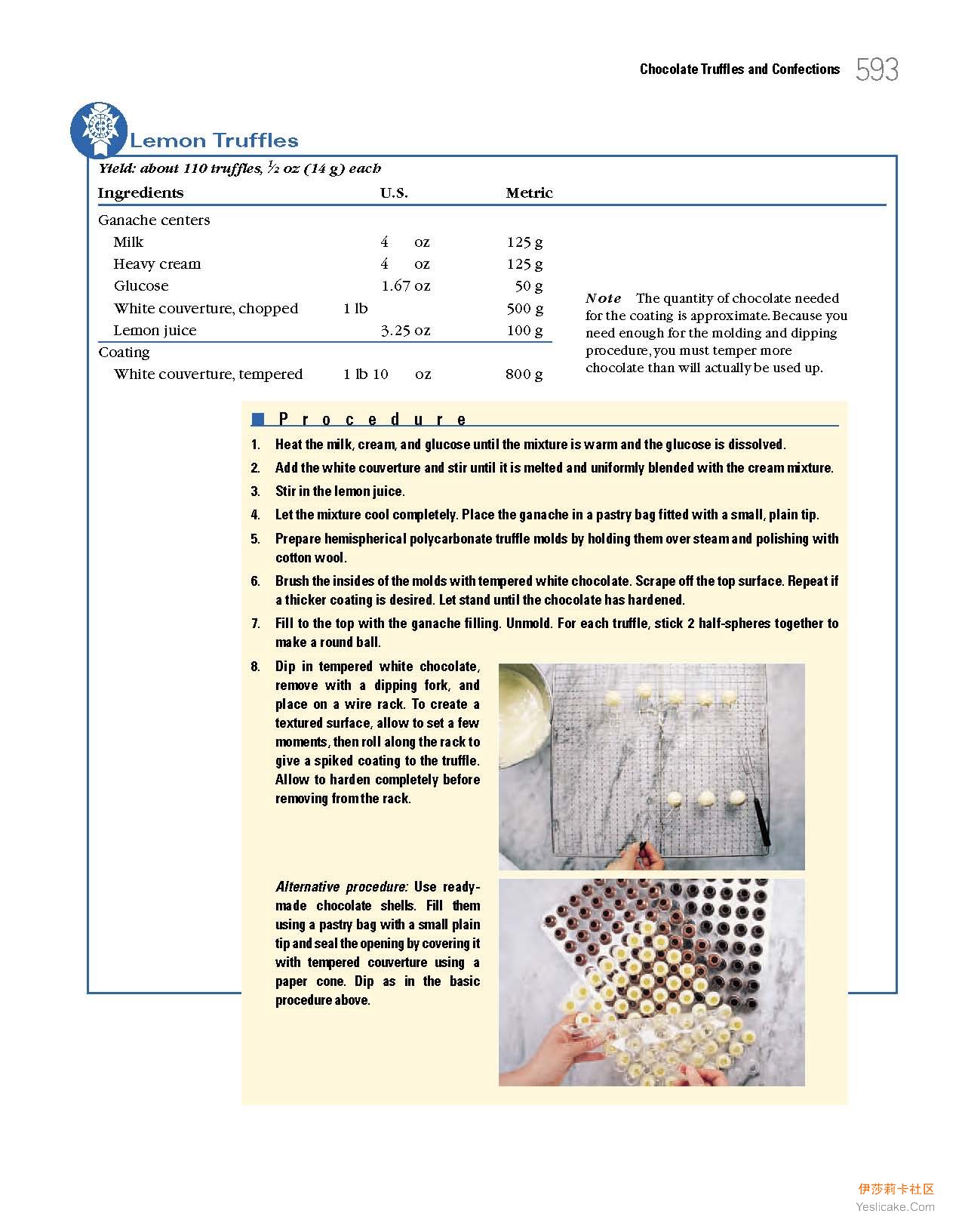 Chocolate Truffles and Confections 593

Lemon Truffles

Yield: about 110 truffles, $\frac{1}{2}$ oz (14 g) each

| Ingredients | U.S. | Metric |
|---|---|---|
| Ganache centers | | |
| Milk | 4 oz | 125 g |
| Heavy cream | 4 oz | 125 g |
| Glucose | 1.67 oz | 50 g |
| White couverture, chopped | 1 lb | 500 g |
| Lemon juice | 3.25 oz | 100 g |
| Coating | | |
| White couverture, tempered | 1 lb 10 oz | 800 g |

Note The quantity of chocolate needed for the coating is approximate. Because you need enough for the molding and dipping procedure, you must temper more chocolate than will actually be used up.

Procedure

1. Heat the milk, cream, and glucose until the mixture is warm and the glucose is dissolved.
2. Add the white couverture and stir until it is melted and uniformly blended with the cream mixture.
3. Stir in the lemon juice.
4. Let the mixture cool completely. Place the ganache in a pastry bag fitted with a small, plain tip.
5. Prepare hemispherical polycarbonate truffle molds by holding them over steam and polishing with cotton wool.
6. Brush the insides of the molds with tempered white chocolate. Scrape off the top surface. Repeat if a thicker coating is desired. Let stand until the chocolate has hardened.
7. Fill to the top with the ganache filling. Unmold. For each truffle, stick 2 half-spheres together to make a round ball.
8. Dip in tempered white chocolate, remove with a dipping fork, and place on a wire rack. To create a textured surface, allow to set a few moments, then roll along the rack to give a spiked coating to the truffle. Allow to harden completely before removing from the rack.

Alternative procedure: Use ready-made chocolate shells. Fill them using a pastry bag with a small plain tip and seal the opening by covering it with tempered couverture using a paper cone. Dip as in the basic procedure above.

伊莎莉卡社区
Yeslicake.Com